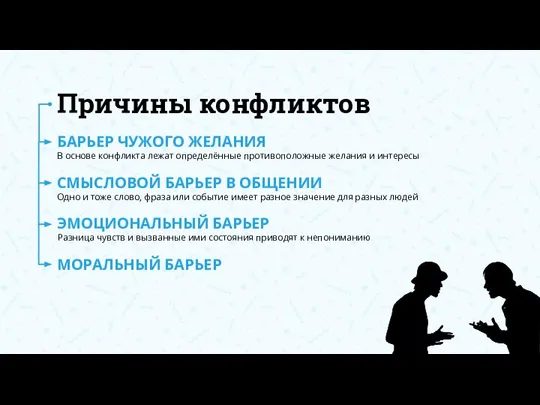 Причины конфликтов

БАРЬЕР ЧУЖОГО ЖЕЛАНИЯ
В основе конфликта лежат определённые противоположные желания и интересы

СМЫСЛОВОЙ БАРЬЕР В ОБЩЕНИИ
Одно и тоже слово, фраза или событие имеет разное значение для разных людей

ЭМОЦИОНАЛЬНЫЙ БАРЬЕР
Разница чувств и вызванные ими состояния приводят к непониманию

МОРАЛЬНЫЙ БАРЬЕР